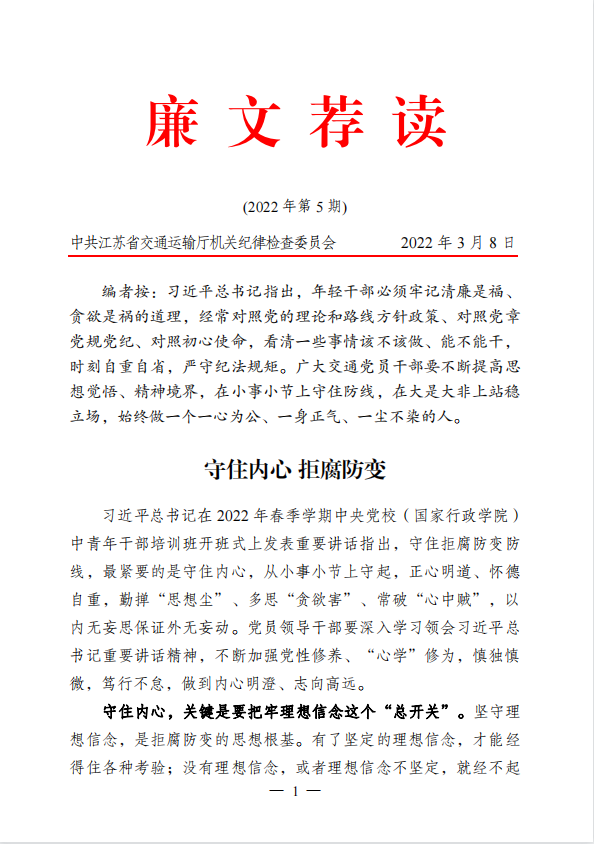 廉文荐读

(2022 年第 5 期)

中共江苏省交通运输厅机关纪律检查委员会　　2022 年 3 月 8 日

编者按：习近平总书记指出，年轻干部必须牢记清廉是福、贪欲是祸的道理，经常对照党的理论和路线方针政策、对照党章党规党纪、对照初心使命，看清一些事情该不该做、能不能干，时刻自重自省，严守纪法规矩。广大交通党员干部要不断提高思想觉悟、精神境界，在小事小节上守住防线，在大是大非上站稳立场，始终做一个一心为公、一身正气、一尘不染的人。

守住内心 拒腐防变

习近平总书记在 2022 年春季学期中央党校（国家行政学院）中青年干部培训班开班式上发表重要讲话指出，守住拒腐防变防线，最紧要的是守住内心，从小事小节上守起，正心明道、怀德自重，勤掸“思想尘”、多思“贪欲害”、常破“心中贼”，以内无妄思保证外无妄动。党员领导干部要深入学习领会习近平总书记重要讲话精神，不断加强党性修养、“心学”修为，慎独慎微，笃行不怠，做到内心明澄、志向高远。

守住内心，关键是要把牢理想信念这个“总开关”。坚守理想信念，是拒腐防变的思想根基。有了坚定的理想信念，才能经得住各种考验；没有理想信念，或者理想信念不坚定，就经不起

— 1 —